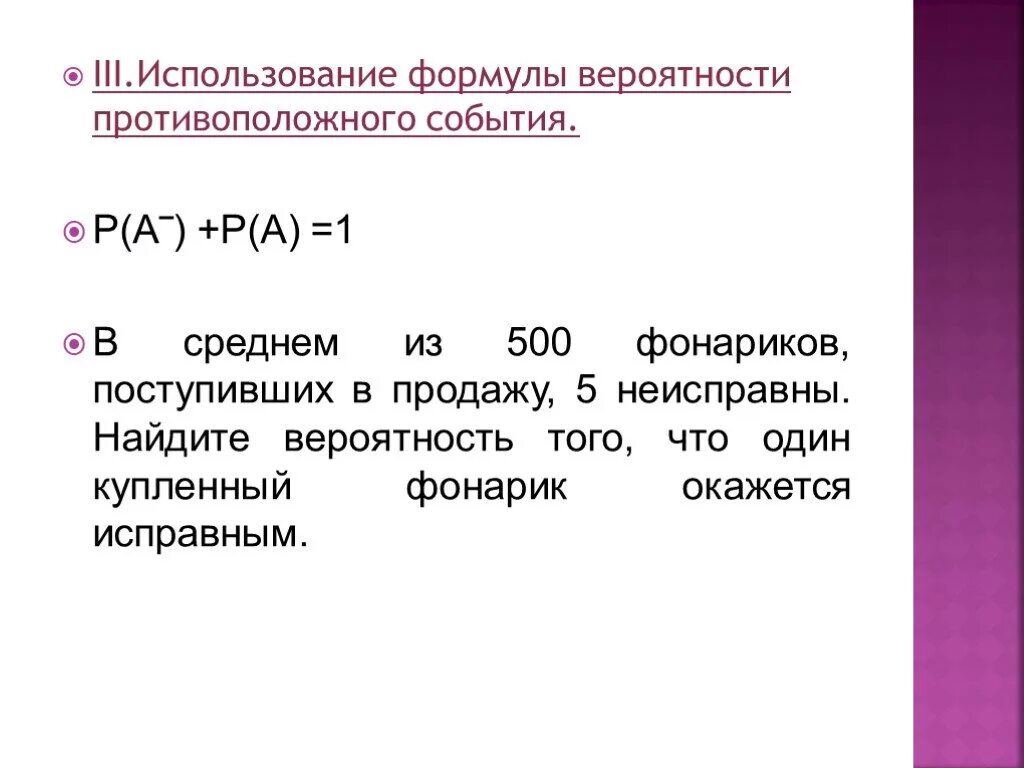 III.Использование формулы вероятности противоположного события.

$P(A^{-}) + P(A) = 1$

В среднем из 500 фонариков, поступивших в продажу, 5 неисправны. Найдите вероятность того, что один купленный фонарик окажется исправным.